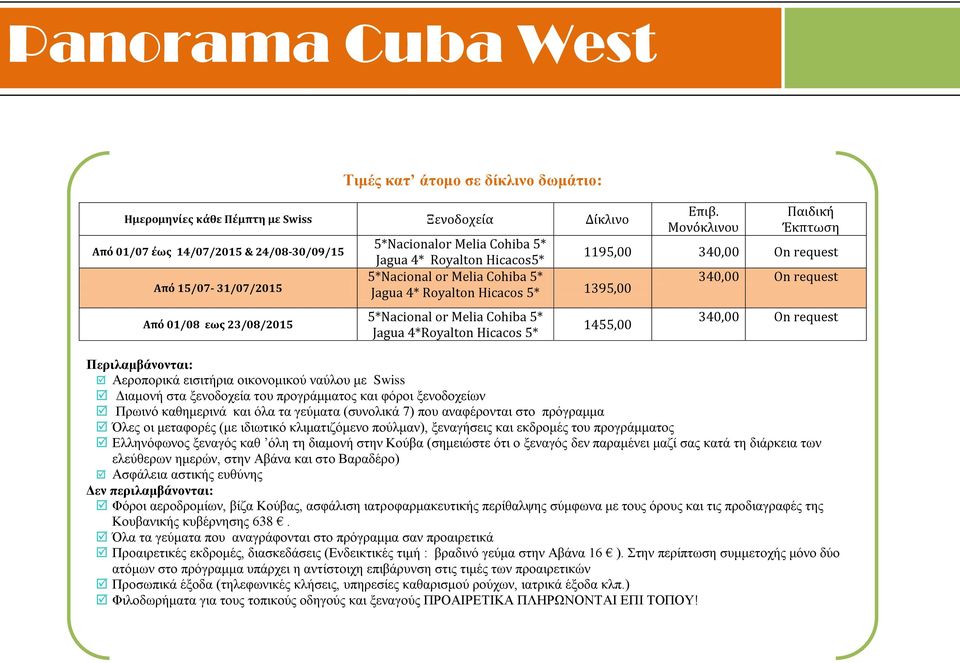 Panorama Cuba West

Τιμές κατ' άτομο σε δίκλινο δωμάτιο:

| Ημερομηνίες κάθε Πέμπτη με Swiss | Ξενοδοχεία | Δίκλινο | Επιβ. Μονόκλινου | Παιδική Έκπτωση |
|---|---|---|---|---|
| Από 01/07 έως 14/07/2015 & 24/08-30/09/15 | 5*Nacionalor Melia Cohiba 5* Jagua 4* Royalton Hicacos5* | 1195,00 | 340,00 | On request |
| Από 15/07- 31/07/2015 | 5*Nacional or Melia Cohiba 5* Jagua 4* Royalton Hicacos 5* | 1395,00 | 340,00 | On request |
| Από 01/08 εως 23/08/2015 | 5*Nacional or Melia Cohiba 5* Jagua 4*Royalton Hicacos 5* | 1455,00 | 340,00 | On request |

Περιλαμβάνονται:
Αεροπορικά εισιτήρια οικονομικού ναύλου με Swiss
Διαμονή στα ξενοδοχεία του προγράμματος και φόροι ξενοδοχείων
Πρωινό καθημερινά και όλα τα γεύματα (συνολικά 7) που αναφέρονται στο πρόγραμμα
Όλες οι μεταφορές (με ιδιωτικό κλιματιζόμενο πούλμαν), ξεναγήσεις και εκδρομές του προγράμματος
Ελληνόφωνος ξεναγός καθ 'όλη τη διαμονή στην Κούβα (σημειώστε ότι ο ξεναγός δεν παραμένει μαζί σας κατά τη διάρκεια των ελεύθερων ημερών, στην Αβάνα και στο Βαραδέρο)
Ασφάλεια αστικής ευθύνης
Δεν περιλαμβάνονται:
Φόροι αεροδρομίων, βίζα Κούβας, ασφάλιση ιατροφαρμακευτικής περίθαλψης σύμφωνα με τους όρους και τις προδιαγραφές της Κουβανικής κυβέρνησης 638 € .
Όλα τα γεύματα που αναγράφονται στο πρόγραμμα σαν προαιρετικά
Προαιρετικές εκδρομές, διασκεδάσεις (Ενδεικτικές τιμή : βραδινό γεύμα στην Αβάνα 16 € ). Στην περίπτωση συμμετοχής μόνο δύο ατόμων στο πρόγραμμα υπάρχει η αντίστοιχη επιβάρυνση στις τιμές των προαιρετικών
Προσωπικά έξοδα (τηλεφωνικές κλήσεις, υπηρεσίες καθαρισμού ρούχων, ιατρικά έξοδα κλπ.)
Φιλοδωρήματα για τους τοπικούς οδηγούς και ξεναγούς ΠΡΟΑΙΡΕΤΙΚΑ ΠΛΗΡΩΝΟΝΤΑΙ ΕΠΙ ΤΟΠΟΥ!